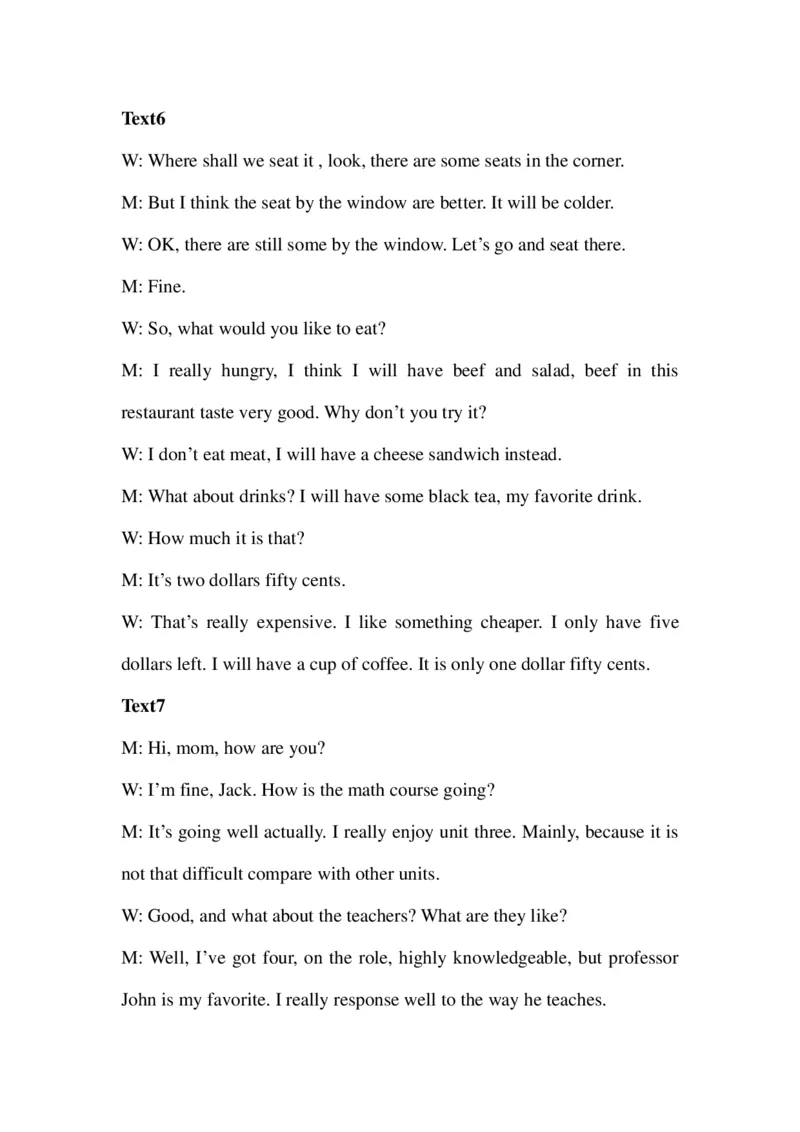 **Text6**

W: Where shall we seat it , look, there are some seats in the corner.

M: But I think the seat by the window are better. It will be colder.

W: OK, there are still some by the window. Let’s go and seat there.

M: Fine.

W: So, what would you like to eat?

M: I really hungry, I think I will have beef and salad, beef in this restaurant taste very good. Why don’t you try it?

W: I don’t eat meat, I will have a cheese sandwich instead.

M: What about drinks? I will have some black tea, my favorite drink.

W: How much it is that?

M: It’s two dollars fifty cents.

W: That’s really expensive. I like something cheaper. I only have five dollars left. I will have a cup of coffee. It is only one dollar fifty cents.

**Text7**

M: Hi, mom, how are you?

W: I’m fine, Jack. How is the math course going?

M: It’s going well actually. I really enjoy unit three. Mainly, because it is not that difficult compare with other units.

W: Good, and what about the teachers? What are they like?

M: Well, I’ve got four, on the role, highly knowledgeable, but professor John is my favorite. I really response well to the way he teaches.